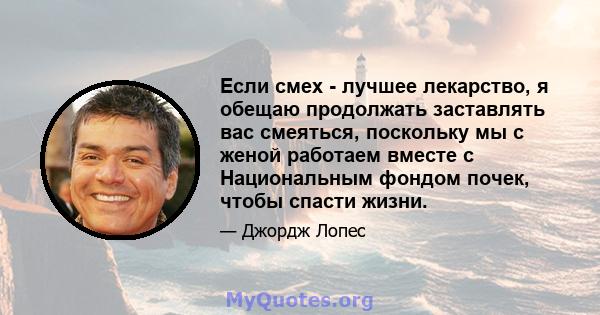 Если смех - лучшее лекарство, я обещаю продолжать заставлять вас смеяться, поскольку мы с женой работаем вместе с Национальным фондом почек, чтобы спасти жизни.

— Джордж Лопес

MyQuotes.org